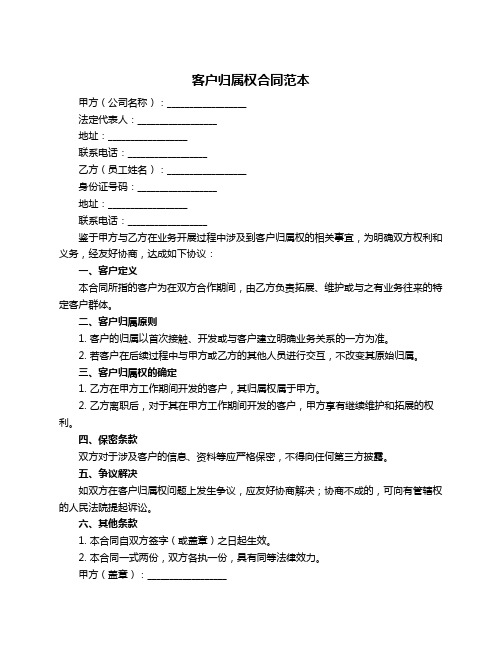 客户归属权合同范本

甲方（公司名称）：________________

法定代表人：________________

地址：________________

联系电话：________________

乙方（员工姓名）：________________

身份证号码：________________

地址：________________

联系电话：________________

鉴于甲方与乙方在业务开展过程中涉及到客户归属权的相关事宜，为明确双方权利和义务，经友好协商，达成如下协议：

一、客户定义

本合同所指的客户为在双方合作期间，由乙方负责拓展、维护或与之有业务往来的特定客户群体。

二、客户归属原则

1. 客户的归属以首次接触、开发或与客户建立明确业务关系的一方为准。

2. 若客户在后续过程中与甲方或乙方的其他人员进行交互，不改变其原始归属。

三、客户归属权的确定

1. 乙方在甲方工作期间开发的客户，其归属权属于甲方。

2. 乙方离职后，对于其在甲方工作期间开发的客户，甲方享有继续维护和拓展的权利。

四、保密条款

双方对于涉及客户的信息、资料等应严格保密，不得向任何第三方披露。

五、争议解决

如双方在客户归属权问题上发生争议，应友好协商解决；协商不成的，可向有管辖权的人民法院提起诉讼。

六、其他条款

1. 本合同自双方签字（或盖章）之日起生效。

2. 本合同一式两份，双方各执一份，具有同等法律效力。

甲方（盖章）：________________